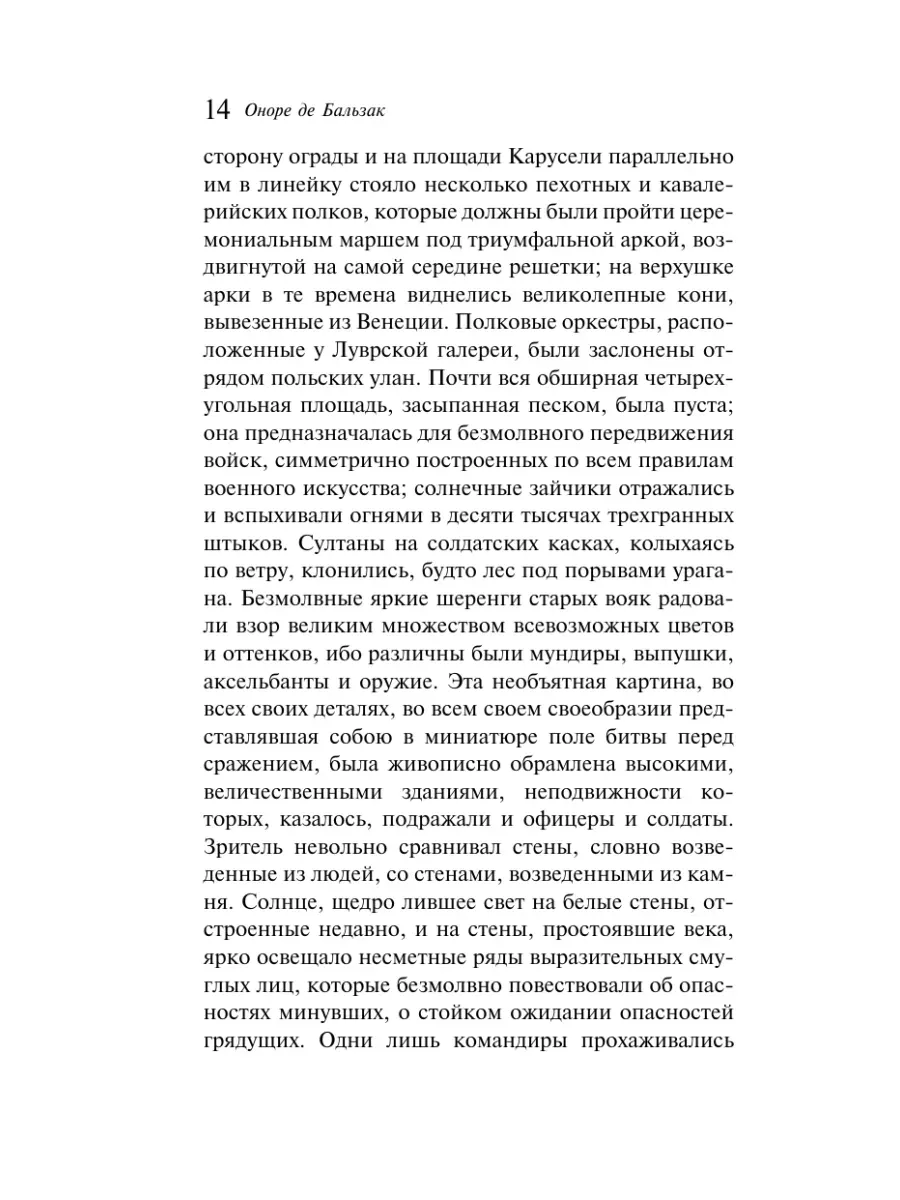 14 Оноре де Бальзак

сторону ограды и на площади Карусели параллельно им в линейку стояло несколько пехотных и кавалерийских полков, которые должны были пройти церемониальным маршем под триумфальной аркой, воздвигнутой на самой середине решетки; на верхушке арки в те времена виднелись великолепные кони, вывезенные из Венеции. Полковые оркестры, расположенные у Луврской галереи, были заслонены отрядом польских улан. Почти вся обширная четырехугольная площадь, засыпанная песком, была пуста; она предназначалась для безмолвного передвижения войск, симметрично построенных по всем правилам военного искусства; солнечные зайчики отражались и вспыхивали огнями в десяти тысячах трехгранных штыков. Султаны на солдатских касках, колыхаясь по ветру, клонились, будто лес под порывами урагана. Безмолвные яркие шеренги старых вояк радовали взор великим множеством всевозможных цветов и оттенков, ибо различны были мундиры, выпушки, аксельбанты и оружие. Эта необъятная картина, во всех своих деталях, во всем своем своеобразии представлявшая собою в миниатюре поле битвы перед сражением, была живописно обрамлена высокими, величественными зданиями, неподвижности которых, казалось, подражали и офицеры и солдаты. Зритель невольно сравнивал стены, словно возведенные из людей, со стенами, возведенными из камня. Солнце, щедро лившее свет на белые стены, отстроенные недавно, и на стены, простоявшие века, ярко освещало несметные ряды выразительных смуглых лиц, которые безмолвно повествовали об опасностях минувших, о стойком ожидании опасностей грядущих. Одни лишь командиры прохаживались